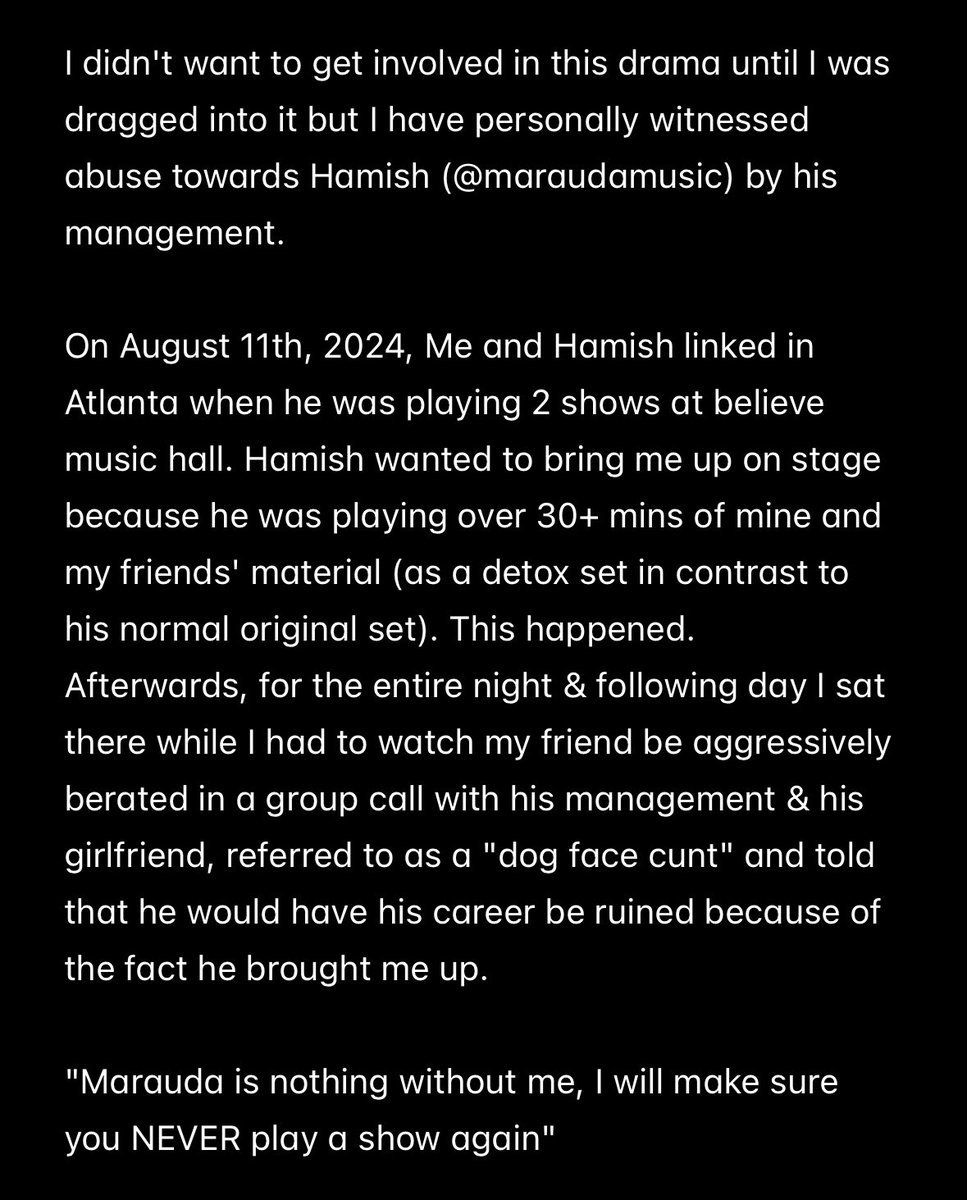 I didn't want to get involved in this drama until I was dragged into it but I have personally witnessed abuse towards Hamish (@maraudamusic) by his management.

On August 11th, 2024, Me and Hamish linked in Atlanta when he was playing 2 shows at believe music hall. Hamish wanted to bring me up on stage because he was playing over 30+ mins of mine and my friends' material (as a detox set in contrast to his normal original set). This happened. Afterwards, for the entire night & following day I sat there while I had to watch my friend be aggressively berated in a group call with his management & his girlfriend, referred to as a "dog face cunt" and told that he would have his career be ruined because of the fact he brought me up.

"Marauda is nothing without me, I will make sure you NEVER play a show again"